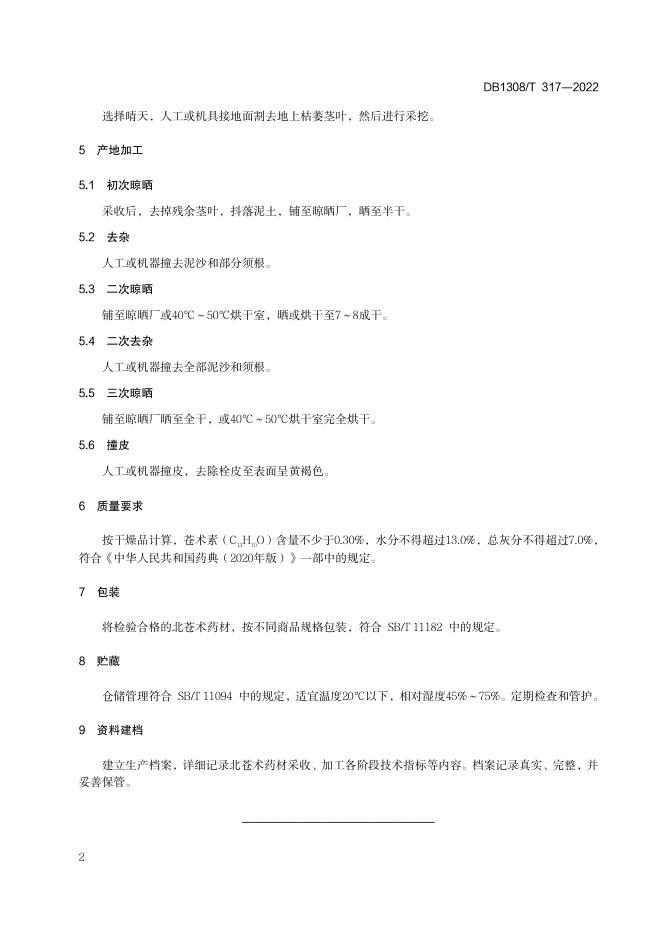 DB1308/T 317—2022

选择晴天，人工或机具接地面割去地上枯萎茎叶，然后进行采挖。

5 产地加工

5.1 初次晾晒

采收后，去掉残余茎叶，抖落泥土，铺至晾晒厂，晒至半干。

5.2 去杂

人工或机器撞去泥沙和部分须根。

5.3 二次晾晒

铺至晾晒厂或40℃～50℃烘干室，晒或烘干至7～8成干。

5.4 二次去杂

人工或机器撞去全部泥沙和须根。

5.5 三次晾晒

铺至晾晒厂晒至全干，或40℃～50℃烘干室完全烘干。

5.6 撞皮

人工或机器撞皮，去除栓皮至表面呈黄褐色。

6 质量要求

按干燥品计算，苍术素（$C_{13}H_{10}O$）含量不少于0.30%，水分不得超过13.0%，总灰分不得超过7.0%，符合《中华人民共和国药典（2020年版）》一部中的规定。

7 包装

将检验合格的北苍术药材，按不同商品规格包装，符合 SB/T 11182 中的规定。

8 贮藏

仓储管理符合 SB/T 11094 中的规定，适宜温度20℃以下，相对湿度45%～75%。定期检查和管护。

9 资料建档

建立生产档案，详细记录北苍术药材采收、加工各阶段技术指标等内容。档案记录真实、完整，并妥善保管。

2